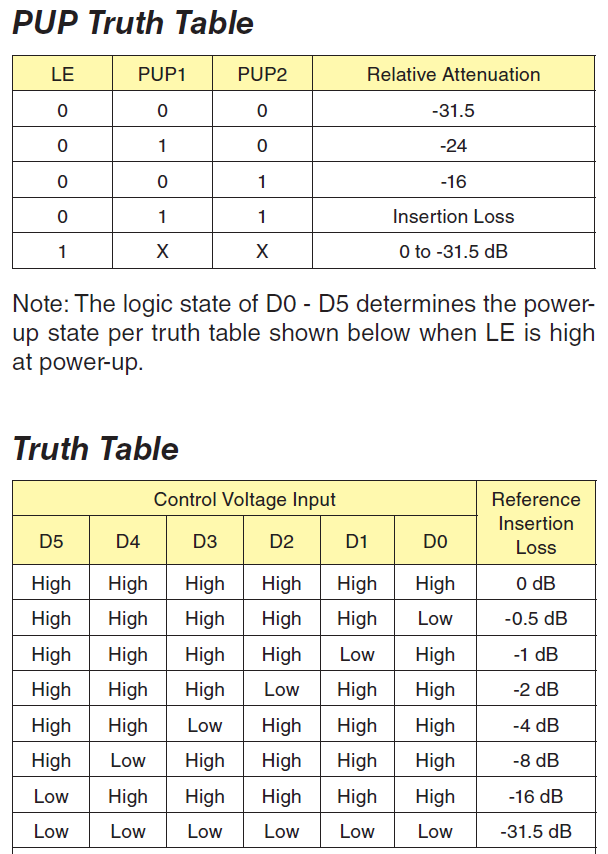 PUP Truth Table

| LE | PUP1 | PUP2 | Relative Attenuation |
|---|---|---|---|
| 0 | 0 | 0 | -31.5 |
| 0 | 1 | 0 | -24 |
| 0 | 0 | 1 | -16 |
| 0 | 1 | 1 | Insertion Loss |
| 1 | X | X | 0 to -31.5 dB |

Note: The logic state of D0 - D5 determines the power-up state per truth table shown below when LE is high at power-up.

Truth Table

| Control Voltage Input | | | | | | Reference Insertion Loss |
|---|---|---|---|---|---|---|
| D5 | D4 | D3 | D2 | D1 | D0 | |
| High | High | High | High | High | High | 0 dB |
| High | High | High | High | High | Low | -0.5 dB |
| High | High | High | High | Low | High | -1 dB |
| High | High | High | Low | High | High | -2 dB |
| High | High | Low | High | High | High | -4 dB |
| High | Low | High | High | High | High | -8 dB |
| Low | High | High | High | High | High | -16 dB |
| Low | Low | Low | Low | Low | Low | -31.5 dB |